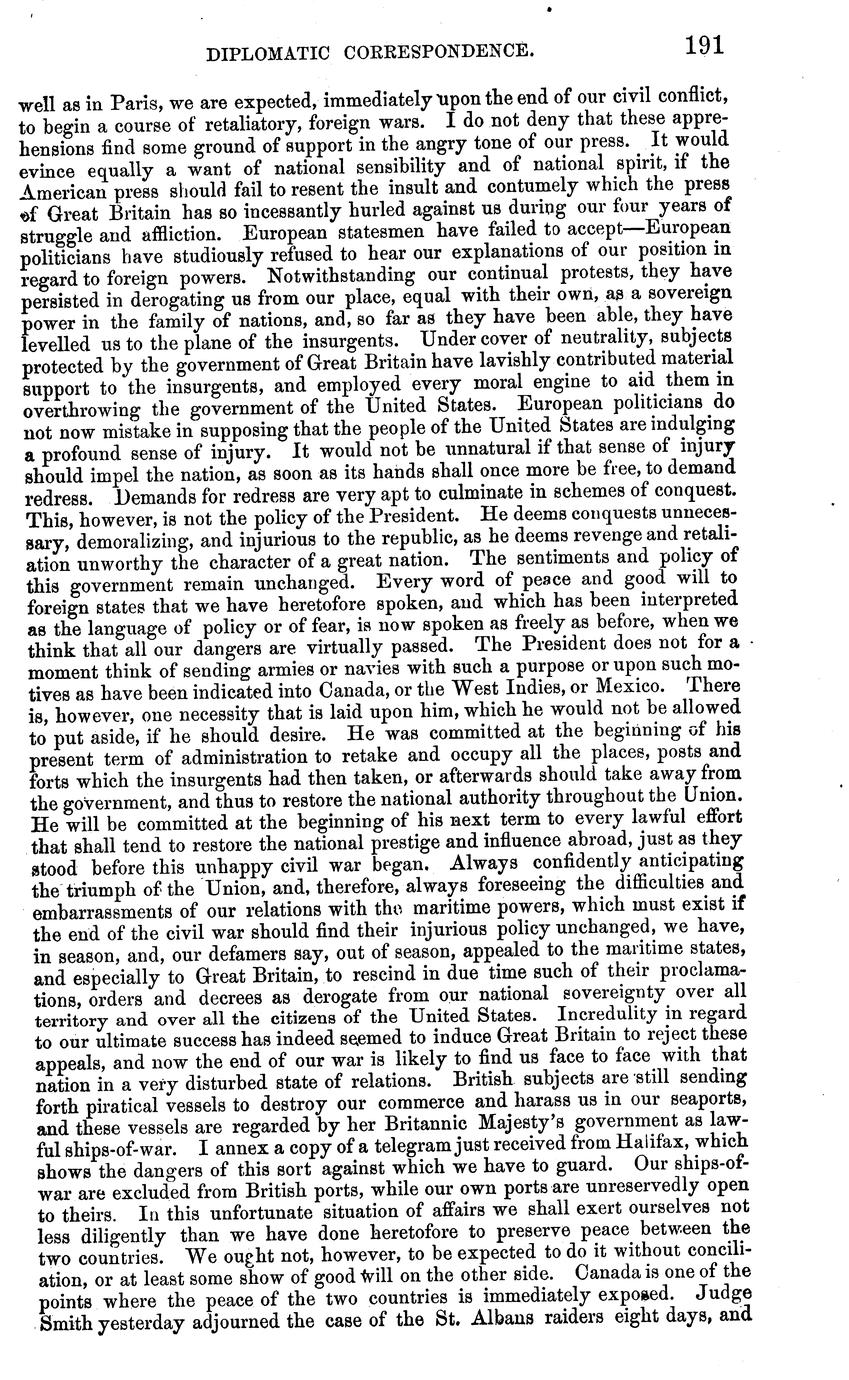 DIPLOMATIC CORRESPONDENCE. 191

well as in Paris, we are expected, immediately upon the end of our civil conflict, to begin a course of retaliatory, foreign wars. I do not deny that these apprehensions find some ground of support in the angry tone of our press. It would evince equally a want of national sensibility and of national spirit, if the American press should fail to resent the insult and contumely which the press of Great Britain has so incessantly hurled against us during our four years of struggle and affliction. European statesmen have failed to accept—European politicians have studiously refused to hear our explanations of our position in regard to foreign powers. Notwithstanding our continual protests, they have persisted in derogating us from our place, equal with their own, as a sovereign power in the family of nations, and, so far as they have been able, they have levelled us to the plane of the insurgents. Under cover of neutrality, subjects protected by the government of Great Britain have lavishly contributed material support to the insurgents, and employed every moral engine to aid them in overthrowing the government of the United States. European politicians do not now mistake in supposing that the people of the United States are indulging a profound sense of injury. It would not be unnatural if that sense of injury should impel the nation, as soon as its hands shall once more be free, to demand redress. Demands for redress are very apt to culminate in schemes of conquest. This, however, is not the policy of the President. He deems conquests unnecessary, demoralizing, and injurious to the republic, as he deems revenge and retaliation unworthy the character of a great nation. The sentiments and policy of this government remain unchanged. Every word of peace and good will to foreign states that we have heretofore spoken, and which has been interpreted as the language of policy or of fear, is now spoken as freely as before, when we think that all our dangers are virtually passed. The President does not for a moment think of sending armies or navies with such a purpose or upon such motives as have been indicated into Canada, or the West Indies, or Mexico. There is, however, one necessity that is laid upon him, which he would not be allowed to put aside, if he should desire. He was committed at the beginning of his present term of administration to retake and occupy all the places, posts and forts which the insurgents had then taken, or afterwards should take away from the government, and thus to restore the national authority throughout the Union. He will be committed at the beginning of his next term to every lawful effort that shall tend to restore the national prestige and influence abroad, just as they stood before this unhappy civil war began. Always confidently anticipating the triumph of the Union, and, therefore, always foreseeing the difficulties and embarrassments of our relations with the maritime powers, which must exist if the end of the civil war should find their injurious policy unchanged, we have, in season, and, our defamers say, out of season, appealed to the maritime states, and especially to Great Britain, to rescind in due time such of their proclamations, orders and decrees as derogate from our national sovereignty over all territory and over all the citizens of the United States. Incredulity in regard to our ultimate success has indeed seemed to induce Great Britain to reject these appeals, and now the end of our war is likely to find us face to face with that nation in a very disturbed state of relations. British subjects are still sending forth piratical vessels to destroy our commerce and harass us in our seaports, and these vessels are regarded by her Britannic Majesty's government as lawful ships-of-war. I annex a copy of a telegram just received from Halifax, which shows the dangers of this sort against which we have to guard. Our ships-of-war are excluded from British ports, while our own ports are unreservedly open to theirs. In this unfortunate situation of affairs we shall exert ourselves not less diligently than we have done heretofore to preserve peace between the two countries. We ought not, however, to be expected to do it without conciliation, or at least some show of good will on the other side. Canada is one of the points where the peace of the two countries is immediately exposed. Judge Smith yesterday adjourned the case of the St. Albans raiders eight days, and